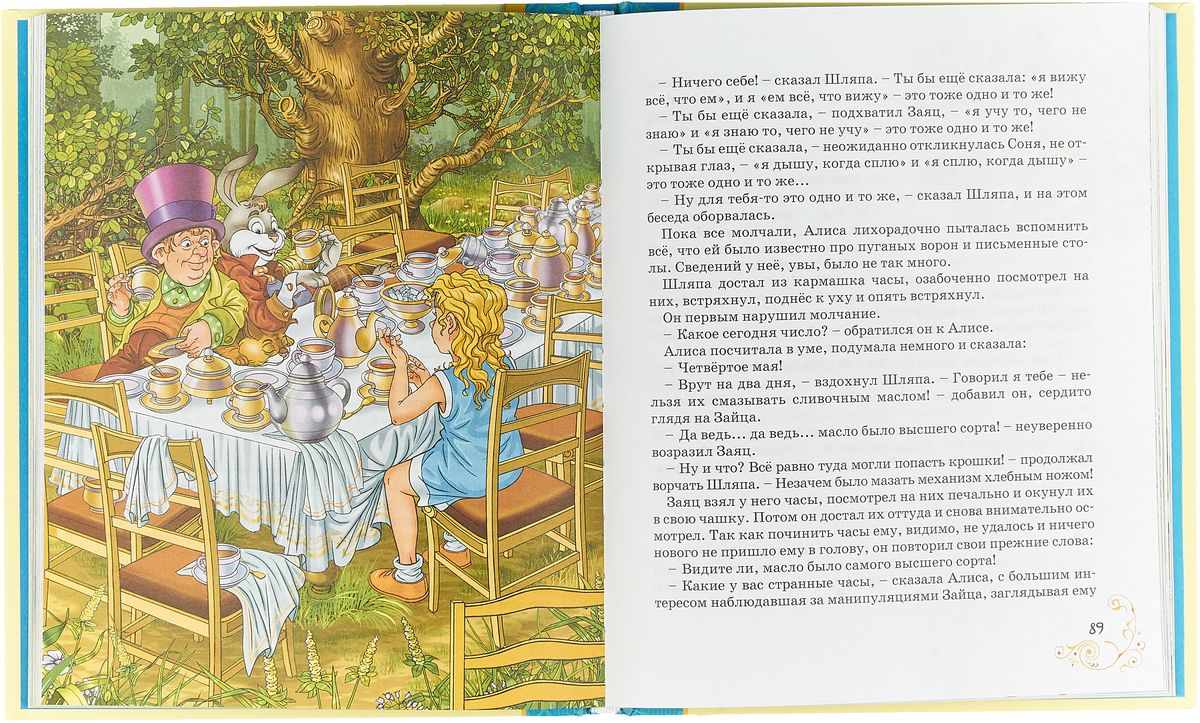 – Ничего себе! – сказал Шляпа. – Ты бы ещё сказала: «я вижу всё, что ем», и я «ем всё, что вижу» – это тоже одно и то же!

– Ты бы ещё сказала, – подхватил Заяц, – «я учу то, чего не знаю» и «я знаю то, чего не учу» – это тоже одно и то же!

– Ты бы ещё сказала, – неожиданно откликнулась Соня, не открывая глаз, – «я дышу, когда сплю» и «я сплю, когда дышу» – это тоже одно и то же...

– Ну для тебя-то это одно и то же, – сказал Шляпа, и на этом беседа оборвалась.

Пока все молчали, Алиса лихорадочно пыталась вспомнить всё, что ей было известно про пуганых ворон и письменные столы. Сведений у неё, увы, было не так много.

Шляпа достал из кармашка часы, озабоченно посмотрел на них, встряхнул, поднёс к уху и опять встряхнул.

Он первым нарушил молчание.

– Какое сегодня число? – обратился он к Алисе.

Алиса посчитала в уме, подумала немного и сказала:

– Четвёртое мая!

– Врут на два дня, – вздохнул Шляпа. – Говорил я тебе – нельзя их смазывать сливочным маслом! – добавил он, сердито глядя на Зайца.

– Да ведь... да ведь... масло было высшего сорта! – неуверенно возразил Заяц.

– Ну и что? Всё равно туда могли попасть крошки! – продолжал ворчать Шляпа. – Незачем было мазать механизм хлебным ножом!

Заяц взял у него часы, посмотрел на них печально и окунул их в свою чашку. Потом он достал их оттуда и снова внимательно осмотрел. Так как починить часы ему, видимо, не удалось и ничего нового не пришло ему в голову, он повторил свои прежние слова:

– Видите ли, масло было самого высшего сорта!

– Какие у вас странные часы, – сказала Алиса, с большим интересом наблюдавшая за манипуляциями Зайца, заглядывая ему

89